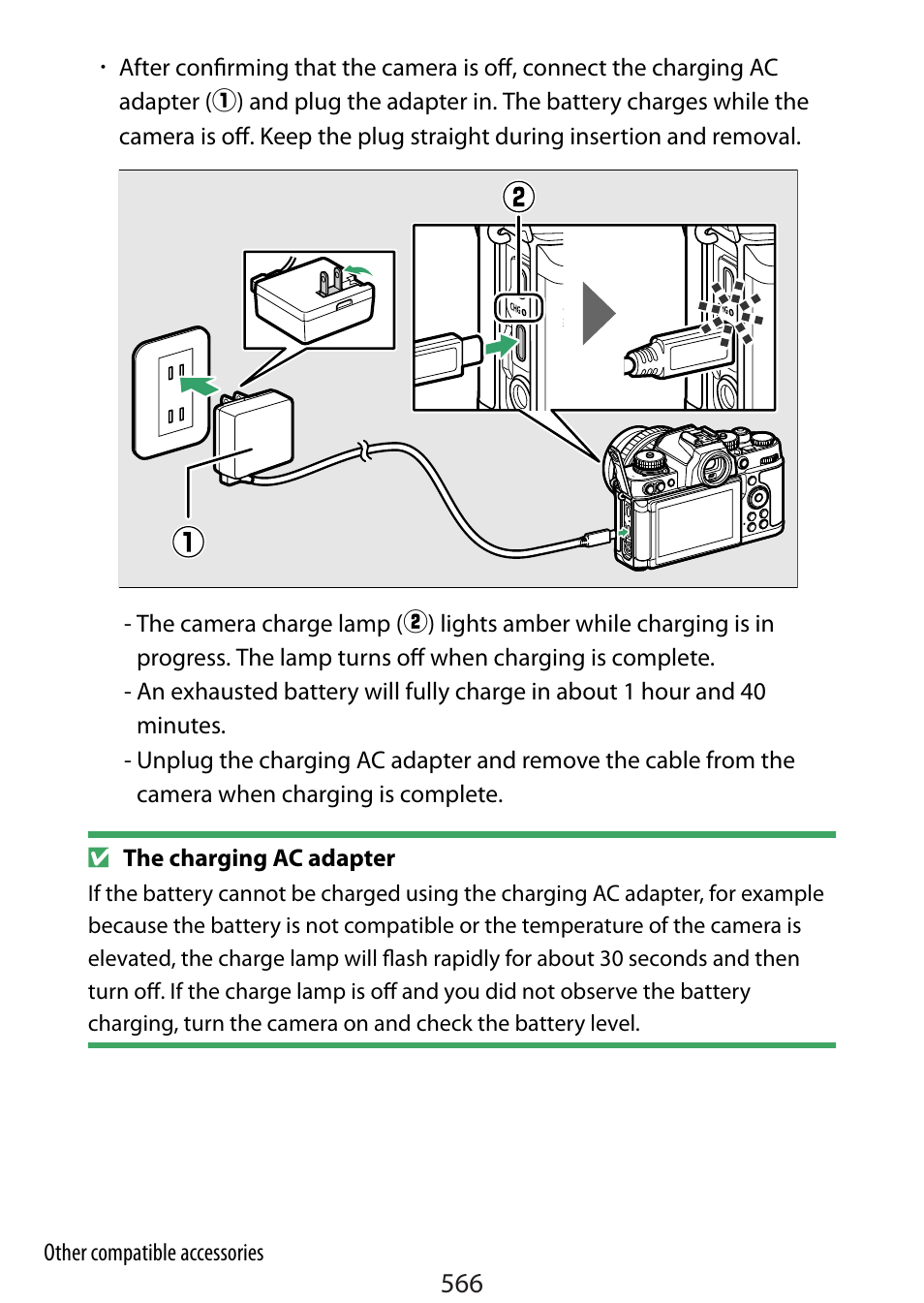 • After confirming that the camera is off, connect the charging AC adapter (①) and plug the adapter in. The battery charges while the camera is off. Keep the plug straight during insertion and removal.

②

CHG

CHG

①

- The camera charge lamp (②) lights amber while charging is in progress. The lamp turns off when charging is complete.
- An exhausted battery will fully charge in about 1 hour and 40 minutes.
- Unplug the charging AC adapter and remove the cable from the camera when charging is complete.

The charging AC adapter

If the battery cannot be charged using the charging AC adapter, for example because the battery is not compatible or the temperature of the camera is elevated, the charge lamp will flash rapidly for about 30 seconds and then turn off. If the charge lamp is off and you did not observe the battery charging, turn the camera on and check the battery level.

Other compatible accessories

566